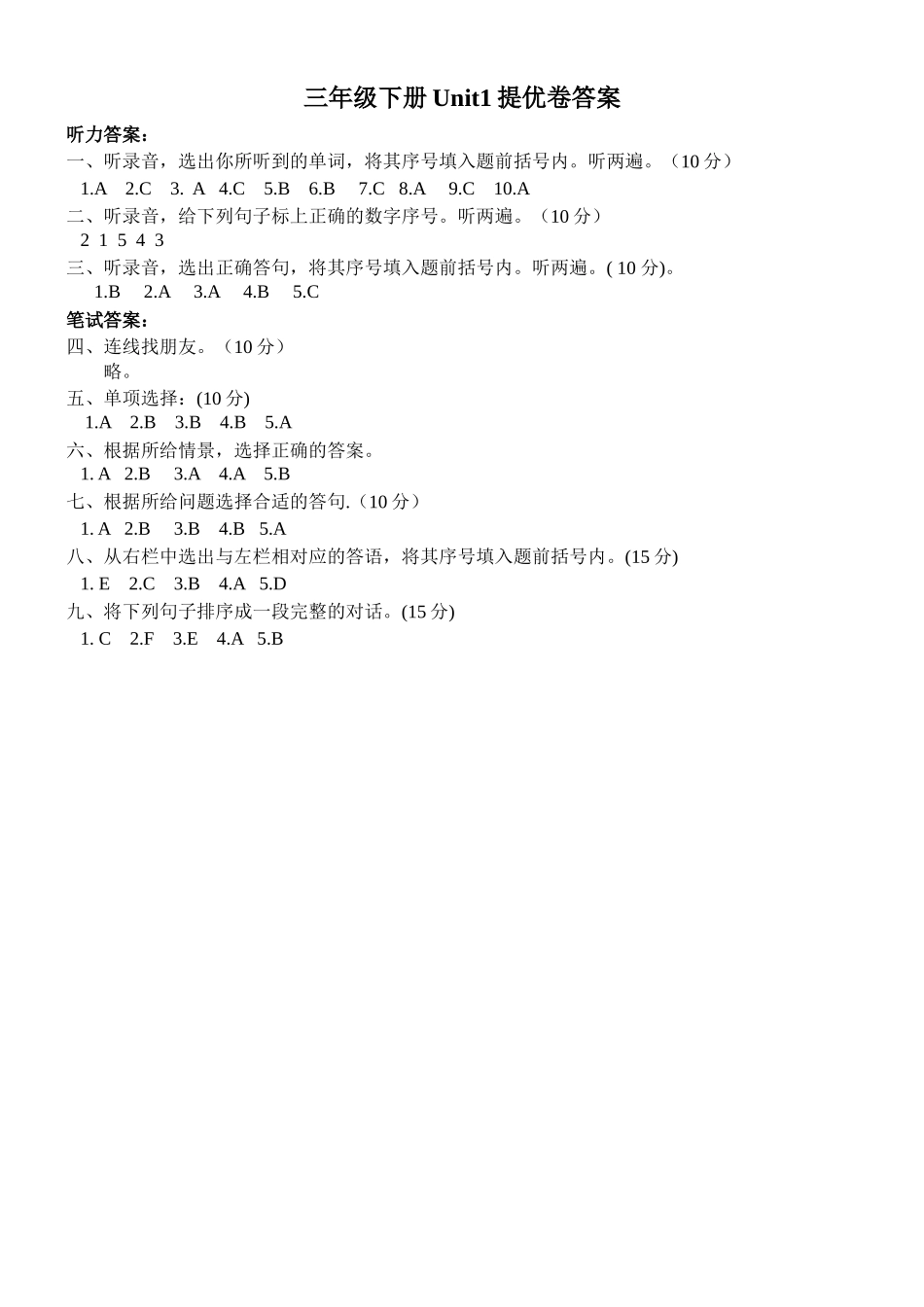 三年级下册 Unit1 提优卷答案

听力答案：

一、听录音，选出你所听到的单词，将其序号填入题前括号内。听两遍。（10 分）

1.A 2.C 3. A 4.C 5.B 6.B 7.C 8.A 9.C 10.A

二、听录音，给下列句子标上正确的数字序号。听两遍。（10 分）

2 1 5 4 3

三、听录音，选出正确答句，将其序号填入题前括号内。听两遍。( 10 分)。

1.B 2.A 3.A 4.B 5.C

笔试答案：

四、连线找朋友。（10 分）

略。

五、单项选择：(10 分)

1.A 2.B 3.B 4.B 5.A

六、根据所给情景，选择正确的答案。

1. A 2.B 3.A 4.A 5.B

七、根据所给问题选择合适的答句.（10 分）

1. A 2.B 3.B 4.B 5.A

八、从右栏中选出与左栏相对应的答语，将其序号填入题前括号内。(15 分)

1. E 2.C 3.B 4.A 5.D

九、将下列句子排序成一段完整的对话。(15 分)

1. C 2.F 3.E 4.A 5.B